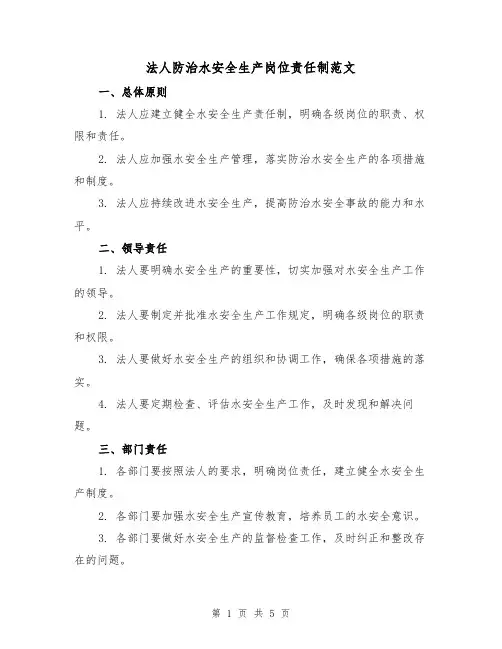 法人防治水安全生产岗位责任制范文

一、总体原则

1. 法人应建立健全水安全生产责任制，明确各级岗位的职责、权限和责任。

2. 法人应加强水安全生产管理，落实防治水安全生产的各项措施和制度。

3. 法人应持续改进水安全生产，提高防治水安全事故的能力和水平。

二、领导责任

1. 法人要明确水安全生产的重要性，切实加强对水安全生产工作的领导。

2. 法人要制定并批准水安全生产工作规定，明确各级岗位的职责和权限。

3. 法人要做好水安全生产的组织和协调工作，确保各项措施的落实。

4. 法人要定期检查、评估水安全生产工作，及时发现和解决问题。

三、部门责任

1. 各部门要按照法人的要求，明确岗位责任，建立健全水安全生产制度。

2. 各部门要加强水安全生产宣传教育，培养员工的水安全意识。

3. 各部门要做好水安全生产的监督检查工作，及时纠正和整改存在的问题。

第 1 页 共 5 页